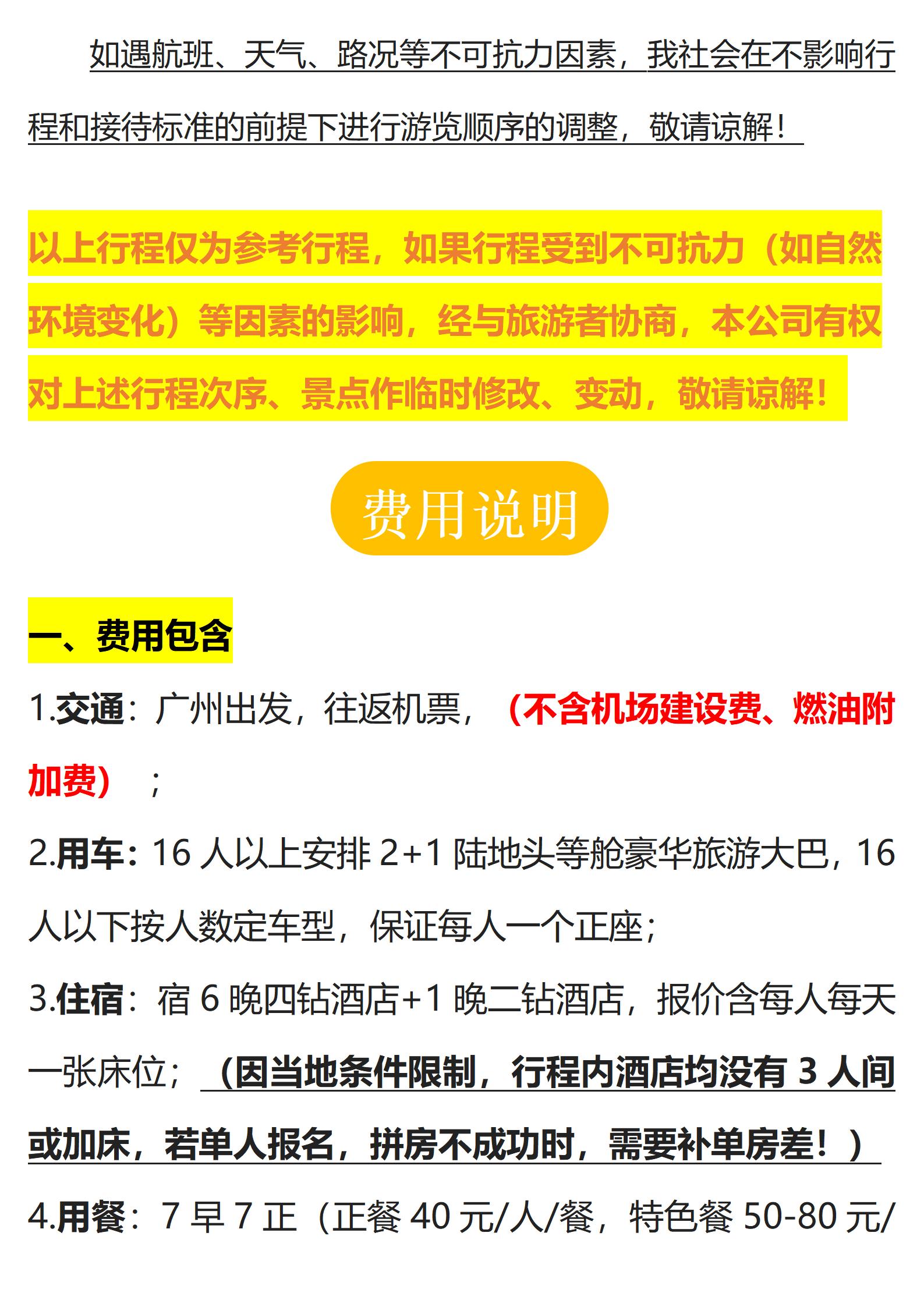 如遇航班、天气、路况等不可抗力因素，我社会在不影响行程和接待标准的前提下进行游览顺序的调整，敬请谅解！

以上行程仅为参考行程，如果行程受到不可抗力（如自然环境变化）等因素的影响，经与旅游者协商，本公司有权对上述行程次序、景点作临时修改、变动，敬请谅解！

费用说明

一、费用包含

1.交通：广州出发，往返机票，（不含机场建设费、燃油附加费）；

2.用车：16人以上安排2+1陆地头等舱豪华旅游大巴，16人以下按人数定车型，保证每人一个正座；

3.住宿：宿6晚四钻酒店+1晚二钻酒店，报价含每人每天一张床位；（因当地条件限制，行程内酒店均没有3人间或加床，若单人报名，拼房不成功时，需要补单房差！）

4.用餐：7早7正（正餐40元/人/餐，特色餐50-80元/